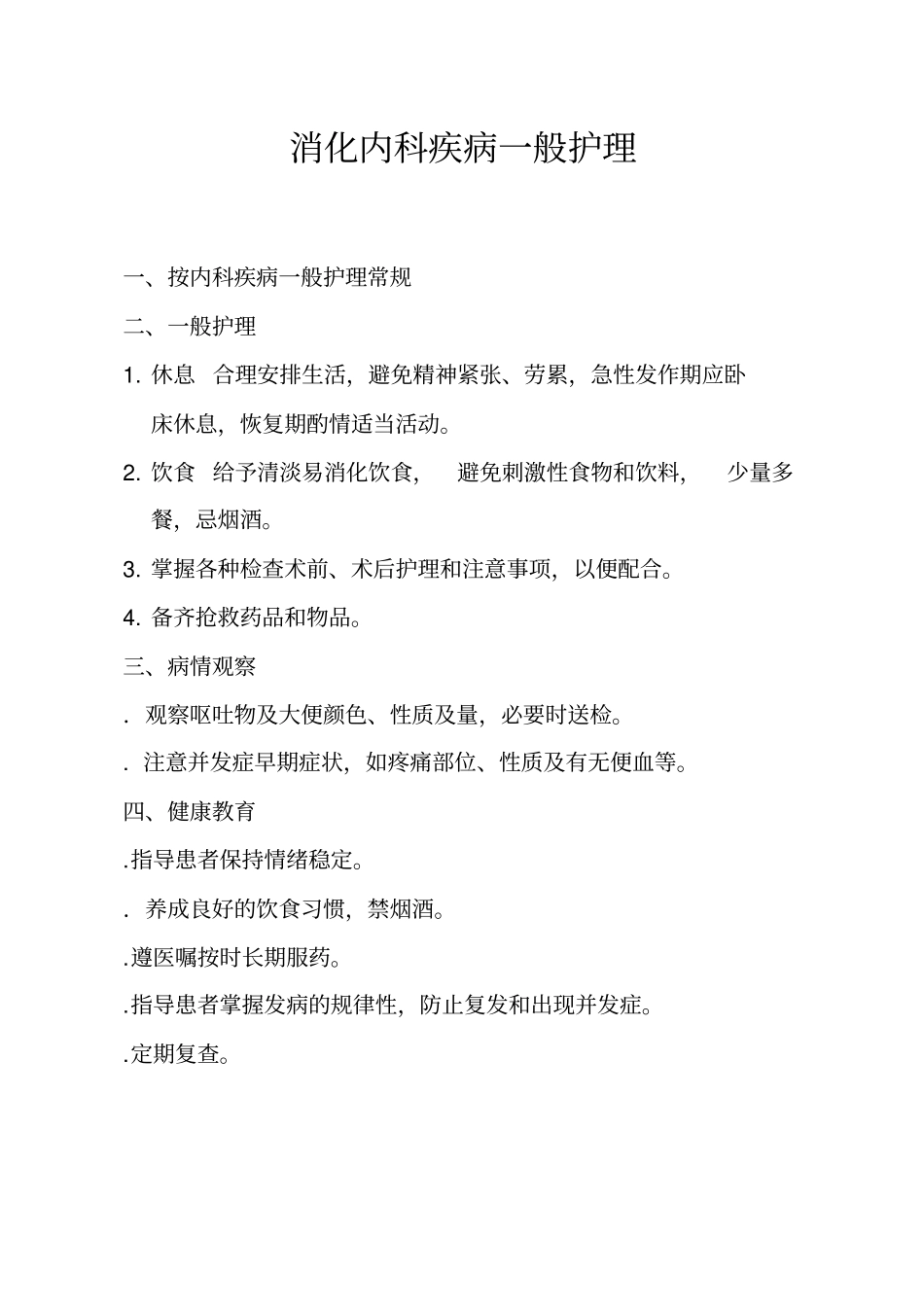 消化内科疾病一般护理

一、按内科疾病一般护理常规

二、一般护理

1. 休息　合理安排生活，避免精神紧张、劳累，急性发作期应卧床休息，恢复期酌情适当活动。

2. 饮食　给予清淡易消化饮食，　避免刺激性食物和饮料，　少量多餐，忌烟酒。

3. 掌握各种检查术前、术后护理和注意事项，以便配合。

4. 备齐抢救药品和物品。

三、病情观察

. 观察呕吐物及大便颜色、性质及量，必要时送检。

. 注意并发症早期症状，如疼痛部位、性质及有无便血等。

四、健康教育

.指导患者保持情绪稳定。

. 养成良好的饮食习惯，禁烟酒。

.遵医嘱按时长期服药。

.指导患者掌握发病的规律性，防止复发和出现并发症。

.定期复查。